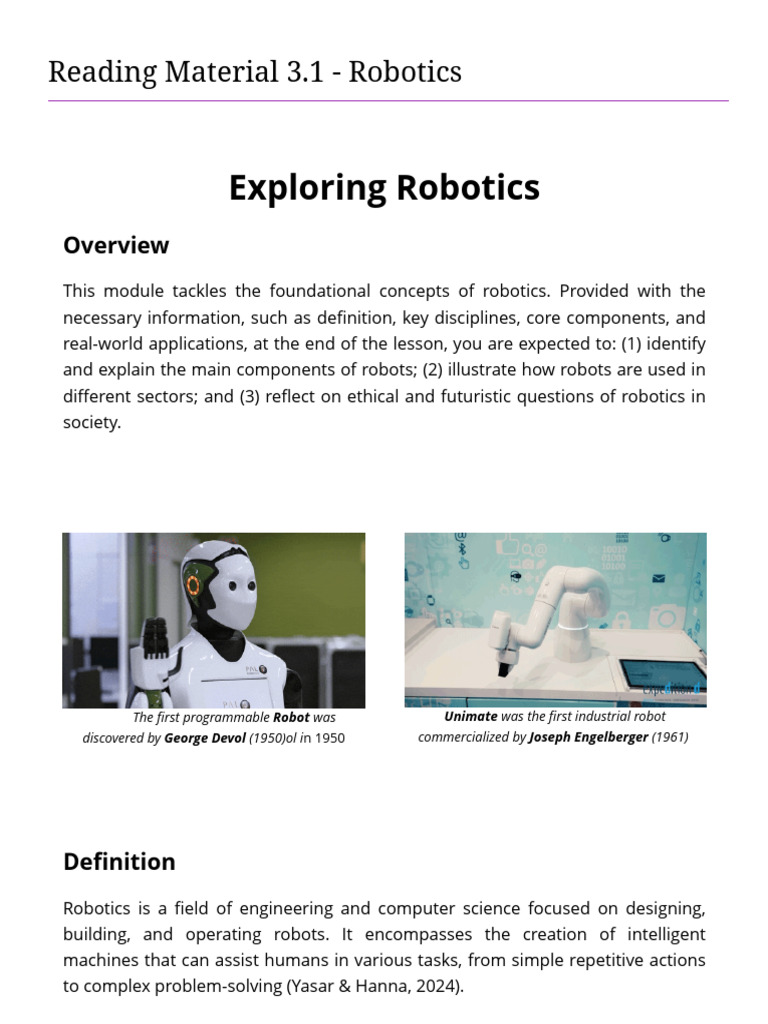 Reading Material 3.1 - Robotics

Exploring Robotics

Overview

This module tackles the foundational concepts of robotics. Provided with the necessary information, such as definition, key disciplines, core components, and real-world applications, at the end of the lesson, you are expected to: (1) identify and explain the main components of robots; (2) illustrate how robots are used in different sectors; and (3) reflect on ethical and futuristic questions of robotics in society.

The first programmable Robot was discovered by George Devol (1950)ol in 1950

Unimate was the first industrial robot commercialized by Joseph Engelberger (1961)

Definition

Robotics is a field of engineering and computer science focused on designing, building, and operating robots. It encompasses the creation of intelligent machines that can assist humans in various tasks, from simple repetitive actions to complex problem-solving (Yasar & Hanna, 2024).